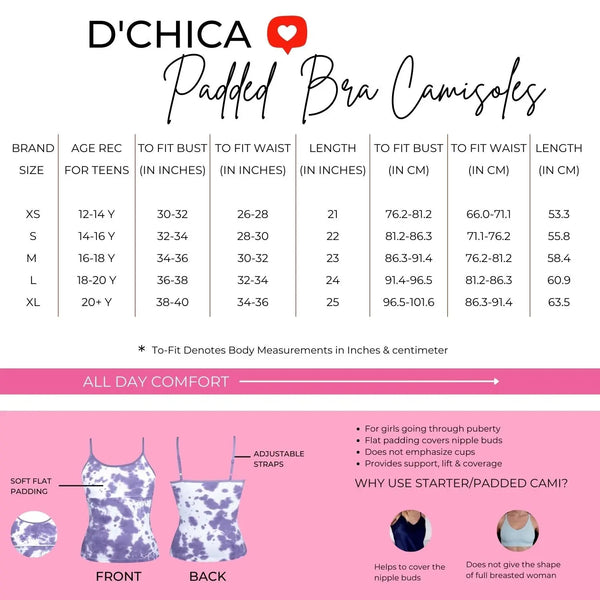 D'CHICA

Padded Bra Camisoles

| BRAND SIZE | AGE REC FOR TEENS | TO FIT BUST (IN INCHES) | TO FIT WAIST (IN INCHES) | LENGTH (IN INCHES) | TO FIT BUST (IN CM) | TO FIT WAIST (IN CM) | LENGTH (IN CM) |
|---|---|---|---|---|---|---|---|
| XS | 12-14 Y | 30-32 | 26-28 | 21 | 76.2-81.2 | 66.0-71.1 | 53.3 |
| S | 14-16 Y | 32-34 | 28-30 | 22 | 81.2-86.3 | 71.1-76.2 | 55.8 |
| M | 16-18 Y | 34-36 | 30-32 | 23 | 86.3-91.4 | 76.2-81.2 | 58.4 |
| L | 18-20 Y | 36-38 | 32-34 | 24 | 91.4-96.5 | 81.2-86.3 | 60.9 |
| XL | 20+ Y | 38-40 | 34-36 | 25 | 96.5-101.6 | 86.3-91.4 | 63.5 |

* To-Fit Denotes Body Measurements in Inches & centimeter

ALL DAY COMFORT

SOFT FLAT PADDING

ADJUSTABLE STRAPS

FRONT

BACK

• For girls going through puberty
• Flat padding covers nipple buds
• Does not emphasize cups
• Provides support, lift & coverage

WHY USE STARTER/PADDED CAMI?

Helps to cover the nipple buds

Does not give the shape of full breasted woman